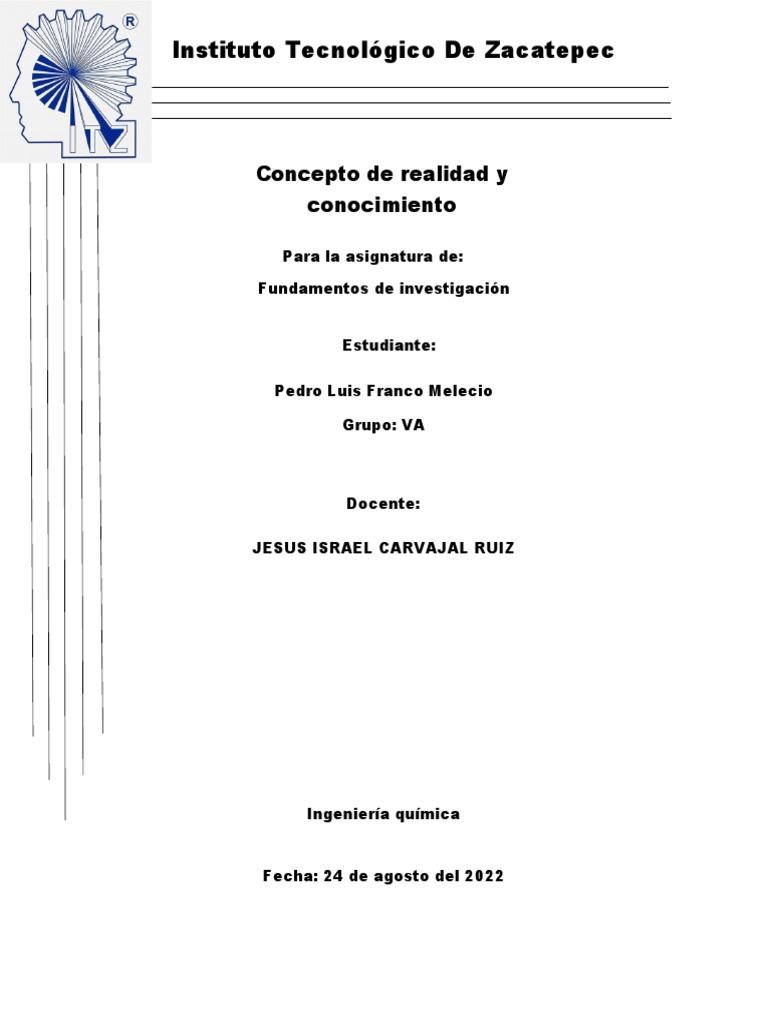 ITZ ®

Instituto Tecnológico De Zacatepec

Concepto de realidad y conocimiento

Para la asignatura de:

Fundamentos de investigación

Estudiante:

Pedro Luis Franco Melecio

Grupo: VA

Docente:

JESUS ISRAEL CARVAJAL RUIZ

Ingeniería química

Fecha: 24 de agosto del 2022